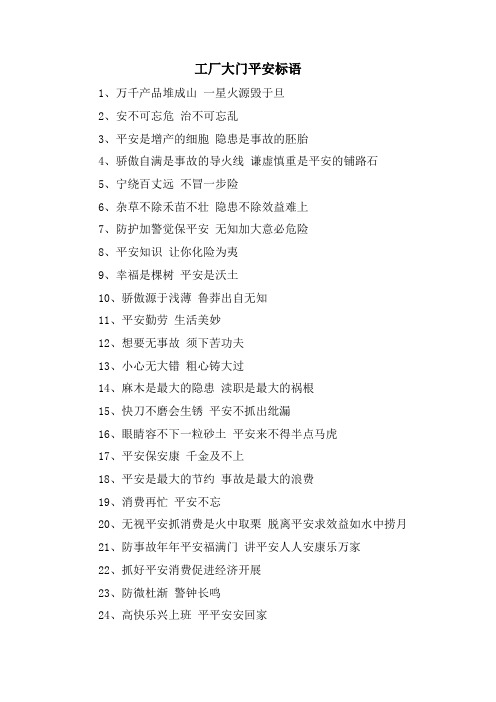 工厂大门平安标语

1、万千产品堆成山 一星火源毁于旦

2、安不可忘危 治不可忘乱

3、平安是增产的细胞 隐患是事故的胚胎

4、骄傲自满是事故的导火线 谦虚慎重是平安的铺路石

5、宁绕百丈远 不冒一步险

6、杂草不除禾苗不壮 隐患不除效益难上

7、防护加警觉保平安 无知加大意必危险

8、平安知识 让你化险为夷

9、幸福是棵树 平安是沃土

10、骄傲源于浅薄 鲁莽出自无知

11、平安勤劳 生活美妙

12、想要无事故 须下苦功夫

13、小心无大错 粗心铸大过

14、麻木是最大的隐患 渎职是最大的祸根

15、快刀不磨会生锈 平安不抓出纰漏

16、眼睛容不下一粒砂土 平安来不得半点马虎

17、平安保安康 千金及不上

18、平安是最大的节约 事故是最大的浪费

19、消费再忙 平安不忘

20、无视平安抓消费是火中取栗 脱离平安求效益如水中捞月

21、防事故年年平安福满门 讲平安人人安康乐万家

22、抓好平安消费促进经济开展

23、防微杜渐 警钟长鸣

24、高快乐兴上班 平平安安回家